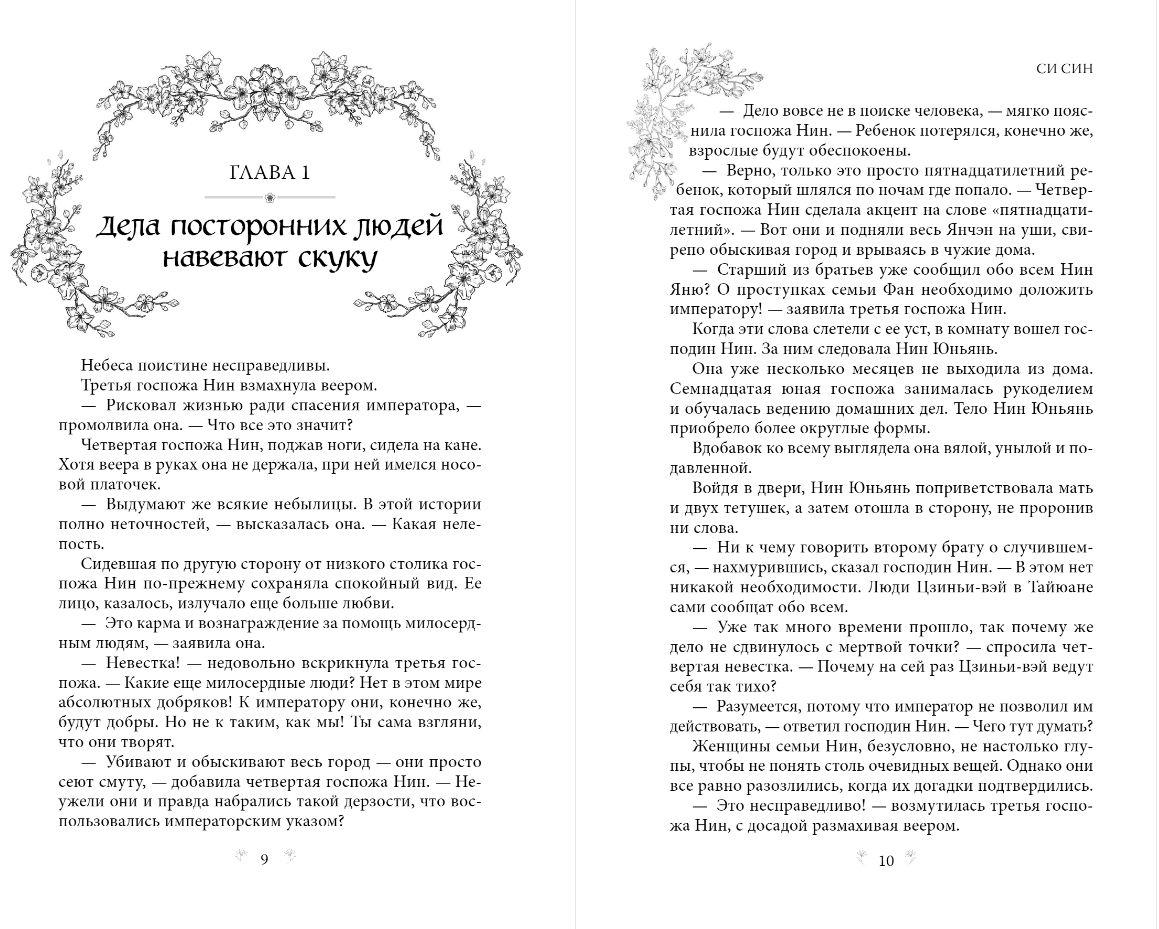 ГЛАВА 1

Дела посторонних людей навевают скуку

Небеса поистине несправедливы.

Третья госпожа Нин взмахнула веером.

— Рисковал жизнью ради спасения императора, — промолвила она. — Что все это значит?

Четвертая госпожа Нин, поджав ноги, сидела на кане. Хотя веера в руках она не держала, при ней имелся носовой платочек.

— Выдумают же всякие небылицы. В этой истории полно неточностей, — высказалась она. — Какая нелепость.

Сидевшая по другую сторону от низкого столика госпожа Нин по-прежнему сохраняла спокойный вид. Ее лицо, казалось, излучало еще больше любви.

— Это карма и вознаграждение за помощь милосердным людям, — заявила она.

— Невестка! — недовольно вскрикнула третья госпожа. — Какие еще милосердные люди? Нет в этом мире абсолютных добряков! К императору они, конечно же, будут добры. Но не к таким, как мы! Ты сама взгляни, что они творят.

— Убивают и обыскивают весь город — они просто сеют смуту, — добавила четвертая госпожа Нин. — Неужели они и правда набрались такой дерзости, что воспользовались императорским указом?

9

СИ СИН

— Дело вовсе не в поиске человека, — мягко пояснила госпожа Нин. — Ребенок потерялся, конечно же, взрослые будут обеспокоены.

— Верно, только это просто пятнадцатилетний ребенок, который шлялся по ночам где попало. — Четвертая госпожа Нин сделала акцент на слове «пятнадцатилетний». — Вот они и подняли весь Янчэн на уши, свирепо обыскивая город и врываясь в чужие дома.

— Старший из братьев уже сообщил обо всем Нин Яню? О проступках семьи Фан необходимо доложить императору! — заявила третья госпожа Нин.

Когда эти слова слетели с ее уст, в комнату вошел господин Нин. За ним следовала Нин Юньянь.

Она уже несколько месяцев не выходила из дома. Семнадцатая юная госпожа занималась рукоделием и обучалась ведению домашних дел. Тело Нин Юньянь приобрело более округлые формы.

Вдобавок ко всему выглядела она вялой, унылой и подавленной.

Войдя в двери, Нин Юньянь поприветствовала мать и двух тетушек, а затем отошла в сторону, не проронив ни слова.

— Ни к чему говорить второму брату о случившемся, — нахмурившись, сказал господин Нин. — В этом нет никакой необходимости. Люди Цзиньи-вэй в Тайюане сами сообщат обо всем.

— Уже так много времени прошло, так почему же дело не сдвинулось с мертвой точки? — спросила четвертая невестка. — Почему на сей раз Цзиньи-вэй ведут себя так тихо?

— Разумеется, потому что император не позволил им действовать, — ответил господин Нин. — Чего тут думать?

Женщины семьи Нин, безусловно, не настолько глупы, чтобы не понять столь очевидных вещей. Однако они все равно разозлились, когда их догадки подтвердились.

— Это несправедливо! — возмутилась третья госпожа Нин, с досадой размахивая веером.

10